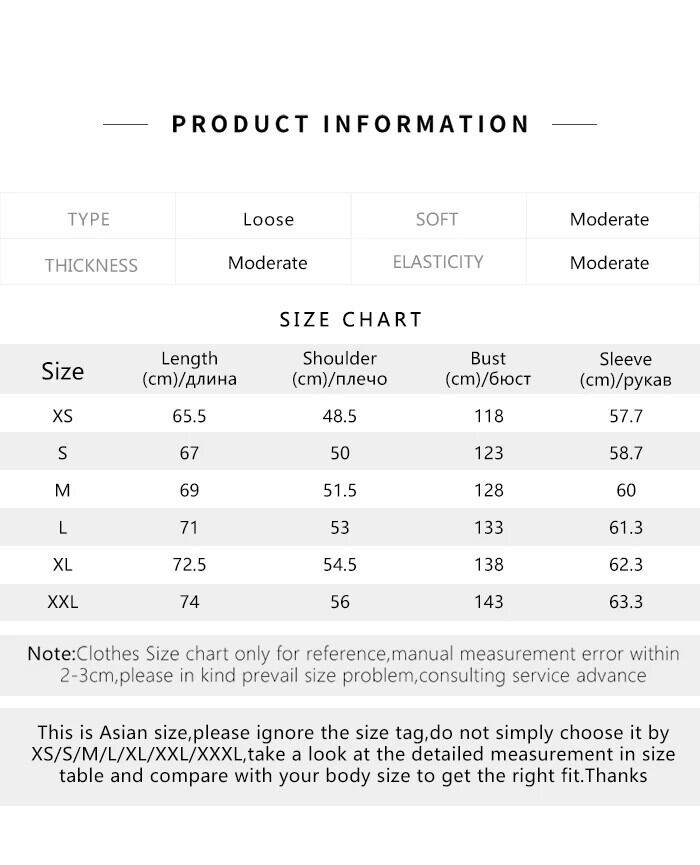 PRODUCT INFORMATION

| TYPE | Loose | SOFT | Moderate |
|---|---|---|---|
| THICKNESS | Moderate | ELASTICITY | Moderate |

SIZE CHART

| Size | Length (cm)/длина | Shoulder (cm)/плечо | Bust (cm)/бюст | Sleeve (cm)/рукав |
|---|---|---|---|---|
| XS | 65.5 | 48.5 | 118 | 57.7 |
| S | 67 | 50 | 123 | 58.7 |
| M | 69 | 51.5 | 128 | 60 |
| L | 71 | 53 | 133 | 61.3 |
| XL | 72.5 | 54.5 | 138 | 62.3 |
| XXL | 74 | 56 | 143 | 63.3 |

Note:Clothes Size chart only for reference,manual measurement error within 2-3cm,please in kind prevail size problem,consulting service advance

This is Asian size,please ignore the size tag,do not simply choose it by XS/S/M/L/XL/XXL/XXXL,take a look at the detailed measurement in size table and compare with your body size to get the right fit.Thanks